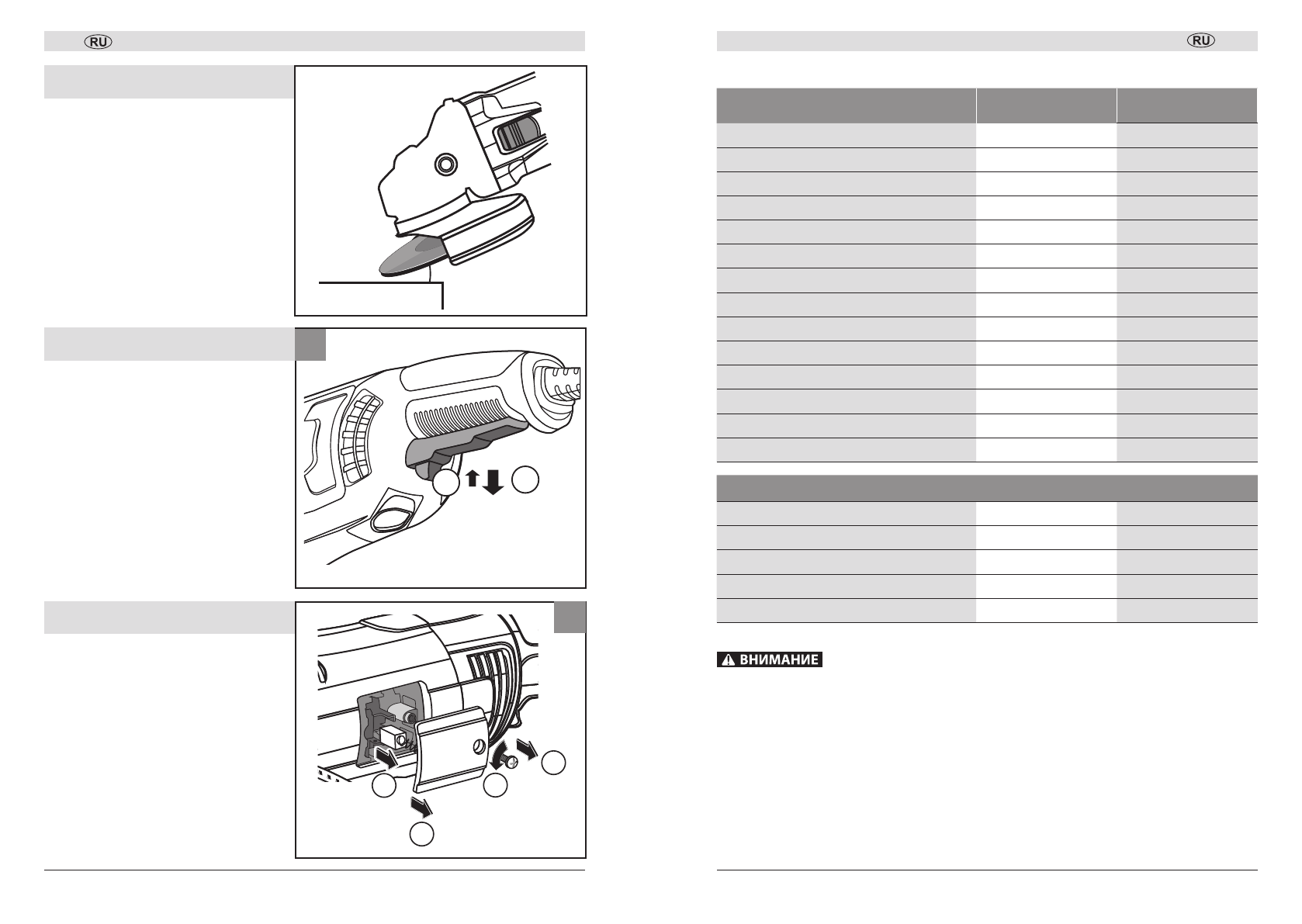 RU

RU

ВНИМАНИЕ